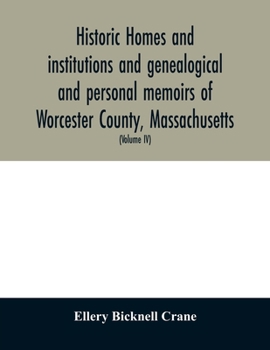 Historic Homes and institutions and genealogical and personal memoirs of Worcester County, Massachusetts

(Volume IV)

Ellery Bicknell Crane